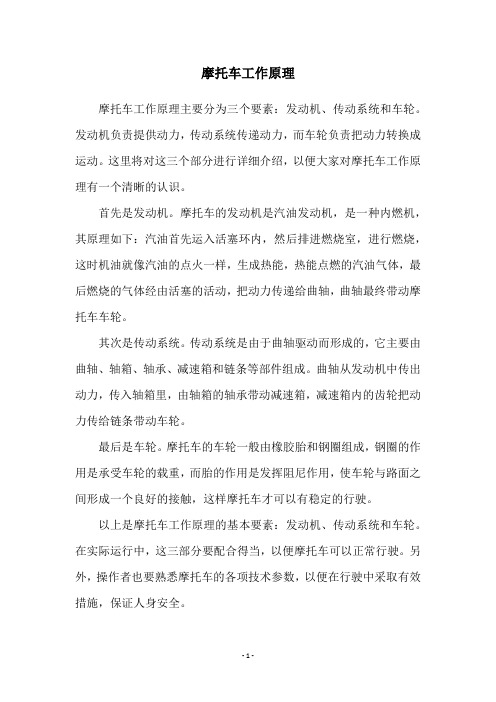 摩托车工作原理

摩托车工作原理主要分为三个要素：发动机、传动系统和车轮。发动机负责提供动力，传动系统传递动力，而车轮负责把动力转换成运动。这里将对这三个部分进行详细介绍，以便大家对摩托车工作原理有一个清晰的认识。

首先是发动机。摩托车的发动机是汽油发动机，是一种内燃机，其原理如下：汽油首先运入活塞环内，然后排进燃烧室，进行燃烧，这时机油就像汽油的点火一样，生成热能，热能点燃的汽油气体，最后燃烧的气体经由活塞的活动，把动力传递给曲轴，曲轴最终带动摩托车车轮。

其次是传动系统。传动系统是由于曲轴驱动而形成的，它主要由曲轴、轴箱、轴承、减速箱和链条等部件组成。曲轴从发动机中传出动力，传入轴箱里，由轴箱的轴承带动减速箱，减速箱内的齿轮把动力传给链条带动车轮。

最后是车轮。摩托车的车轮一般由橡胶胎和钢圈组成，钢圈的作用是承受车轮的载重，而胎的作用是发挥阻尼作用，使车轮与路面之间形成一个良好的接触，这样摩托车才可以有稳定的行驶。

以上是摩托车工作原理的基本要素：发动机、传动系统和车轮。在实际运行中，这三部分要配合得当，以便摩托车可以正常行驶。另外，操作者也要熟悉摩托车的各项技术参数，以便在行驶中采取有效措施，保证人身安全。

- 1 -